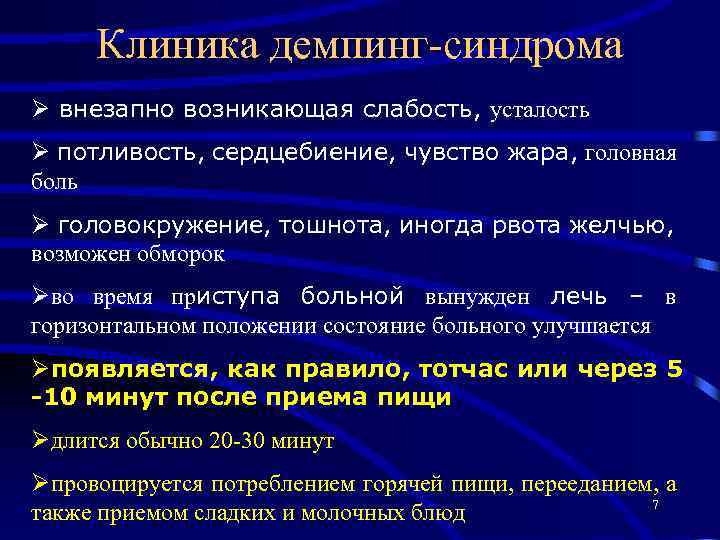 Клиника демпинг-синдрома

➢ внезапно возникающая слабость, усталость

➢ потливость, сердцебиение, чувство жара, головная боль

➢ головокружение, тошнота, иногда рвота желчью, возможен обморок

➢во время приступа больной вынужден лечь – в горизонтальном положении состояние больного улучшается

➢появляется, как правило, тотчас или через 5 -10 минут после приема пищи

➢длится обычно 20-30 минут

➢провоцируется потреблением горячей пищи, перееданием, а также приемом сладких и молочных блюд

7